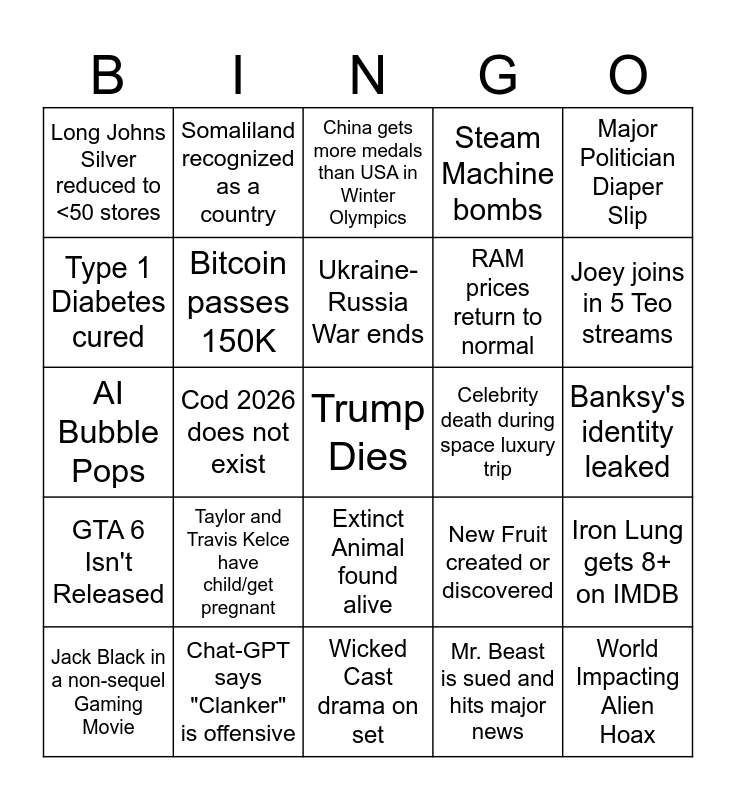 | B | I | N | G | O |
|---|---|---|---|---|
| Long Johns Silver reduced to <50 stores | Somaliland recognized as a country | China gets more medals than USA in Winter Olympics | Steam Machine bombs | Major Politician Diaper Slip |
| Type 1 Diabetes cured | Bitcoin passes 150K | Ukraine-Russia War ends | RAM prices return to normal | Joey joins in 5 Teo streams |
| AI Bubble Pops | Cod 2026 does not exist | Trump Dies | Celebrity death during space luxury trip | Banksy's identity leaked |
| GTA 6 Isn't Released | Taylor and Travis Kelce have child/get pregnant | Extinct Animal found alive | New Fruit created or discovered | Iron Lung gets 8+ on IMDB |
| Jack Black in a non-sequel Gaming Movie | Chat-GPT says "Clanker" is offensive | Wicked Cast drama on set | Mr. Beast is sued and hits major news | World Impacting Alien Hoax |